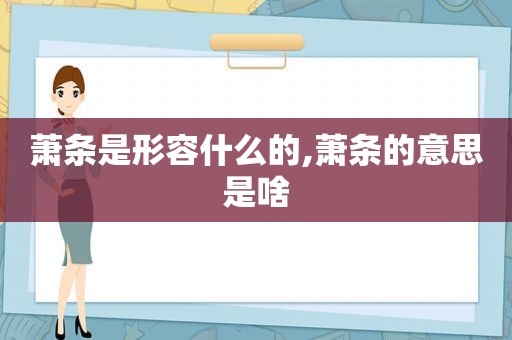 萧条是形容什么的,萧条的意思是啥